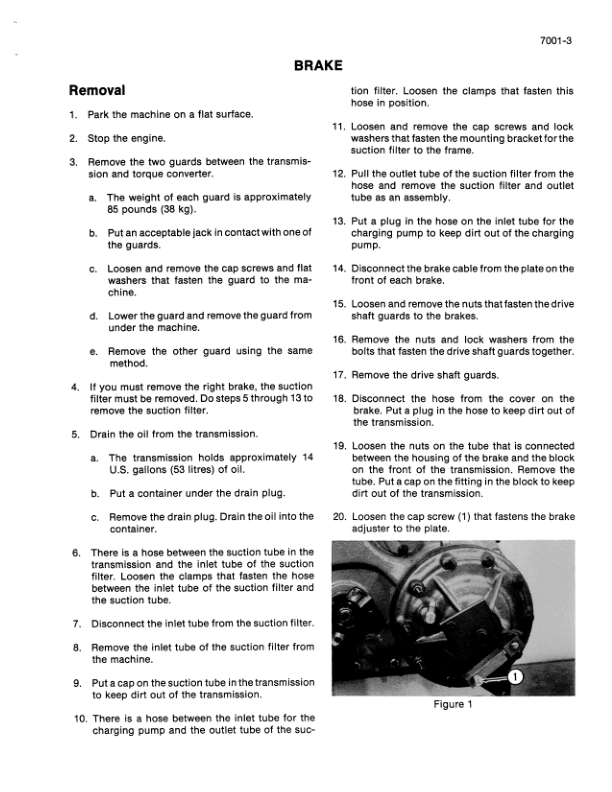 7001-3

BRAKE

Removal

1. Park the machine on a flat surface.

2. Stop the engine.

3. Remove the two guards between the transmission and torque converter.

a. The weight of each guard is approximately 85 pounds (38 kg).

b. Put an acceptable jack in contact with one of the guards.

c. Loosen and remove the cap screws and flat washers that fasten the guard to the machine.

d. Lower the guard and remove the guard from under the machine.

e. Remove the other guard using the same method.

4. If you must remove the right brake, the suction filter must be removed. Do steps 5 through 13 to remove the suction filter.

5. Drain the oil from the transmission.

a. The transmission holds approximately 14 U.S. gallons (53 litres) of oil.

b. Put a container under the drain plug.

c. Remove the drain plug. Drain the oil into the container.

6. There is a hose between the suction tube in the transmission and the inlet tube of the suction filter. Loosen the clamps that fasten the hose between the inlet tube of the suction filter and the suction tube.

7. Disconnect the inlet tube from the suction filter.

8. Remove the inlet tube of the suction filter from the machine.

9. Put a cap on the suction tube in the transmission to keep dirt out of the transmission.

10. There is a hose between the inlet tube for the charging pump and the outlet tube of the suction filter. Loosen the clamps that fasten this hose in position.

11. Loosen and remove the cap screws and lock washers that fasten the mounting bracket for the suction filter to the frame.

12. Pull the outlet tube of the suction filter from the hose and remove the suction filter and outlet tube as an assembly.

13. Put a plug in the hose on the inlet tube for the charging pump to keep dirt out of the charging pump.

14. Disconnect the brake cable from the plate on the front of each brake.

15. Loosen and remove the nuts that fasten the drive shaft guards to the brakes.

16. Remove the nuts and lock washers from the bolts that fasten the drive shaft guards together.

17. Remove the drive shaft guards.

18. Disconnect the hose from the cover on the brake. Put a plug in the hose to keep dirt out of the transmission.

19. Loosen the nuts on the tube that is connected between the housing of the brake and the block on the front of the transmission. Remove the tube. Put a cap on the fitting in the block to keep dirt out of the transmission.

20. Loosen the cap screw (1) that fastens the brake adjuster to the plate.

1

Figure 1